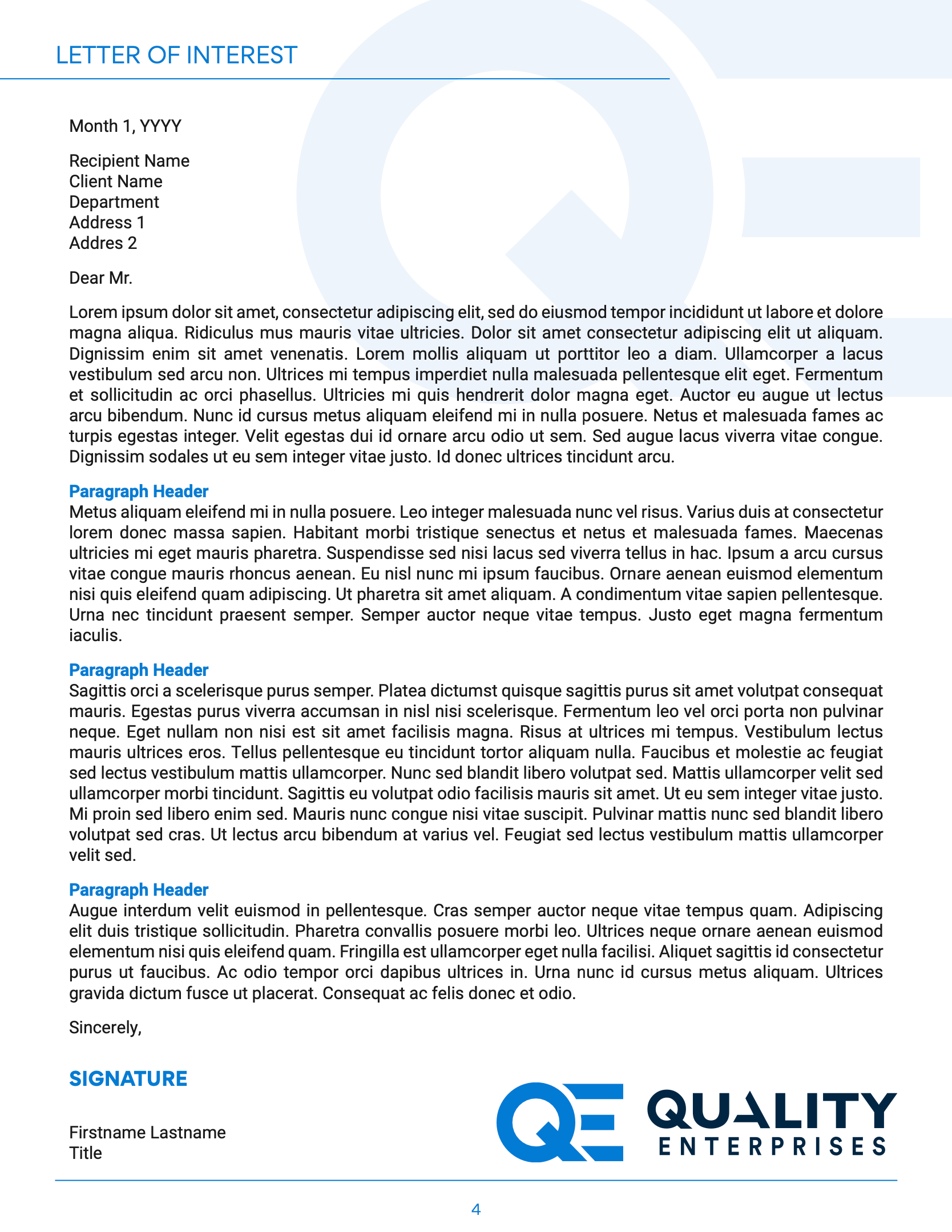 LETTER OF INTEREST

Month 1, YYYY

Recipient Name
Client Name
Department
Address 1
Addres 2

Dear Mr.

Lorem ipsum dolor sit amet, consectetur adipiscing elit, sed do eiusmod tempor incididunt ut labore et dolore magna aliqua. Ridiculus mus mauris vitae ultricies. Dolor sit amet consectetur adipiscing elit ut aliquam. Dignissim enim sit amet venenatis. Lorem mollis aliquam ut porttitor leo a diam. Ullamcorper a lacus vestibulum sed arcu non. Ultrices mi tempus imperdiet nulla malesuada pellentesque elit eget. Fermentum et sollicitudin ac orci phasellus. Ultricies mi quis hendrerit dolor magna eget. Auctor eu augue ut lectus arcu bibendum. Nunc id cursus metus aliquam eleifend mi in nulla posuere. Netus et malesuada fames ac turpis egestas integer. Velit egestas dui id ornare arcu odio ut sem. Sed augue lacus viverra vitae congue. Dignissim sodales ut eu sem integer vitae justo. Id donec ultrices tincidunt arcu.

Paragraph Header
Metus aliquam eleifend mi in nulla posuere. Leo integer malesuada nunc vel risus. Varius duis at consectetur lorem donec massa sapien. Habitant morbi tristique senectus et netus et malesuada fames. Maecenas ultricies mi eget mauris pharetra. Suspendisse sed nisi lacus sed viverra tellus in hac. Ipsum a arcu cursus vitae congue mauris rhoncus aenean. Eu nisl nunc mi ipsum faucibus. Ornare aenean euismod elementum nisi quis eleifend quam adipiscing. Ut pharetra sit amet aliquam. A condimentum vitae sapien pellentesque. Urna nec tincidunt praesent semper. Semper auctor neque vitae tempus. Justo eget magna fermentum iaculis.

Paragraph Header
Sagittis orci a scelerisque purus semper. Platea dictumst quisque sagittis purus sit amet volutpat consequat mauris. Egestas purus viverra accumsan in nisl nisi scelerisque. Fermentum leo vel orci porta non pulvinar neque. Eget nullam non nisi est sit amet facilisis magna. Risus at ultrices mi tempus. Vestibulum lectus mauris ultrices eros. Tellus pellentesque eu tincidunt tortor aliquam nulla. Faucibus et molestie ac feugiat sed lectus vestibulum mattis ullamcorper. Nunc sed blandit libero volutpat sed. Mattis ullamcorper velit sed ullamcorper morbi tincidunt. Sagittis eu volutpat odio facilisis mauris sit amet. Ut eu sem integer vitae justo. Mi proin sed libero enim sed. Mauris nunc congue nisi vitae suscipit. Pulvinar mattis nunc sed blandit libero volutpat sed cras. Ut lectus arcu bibendum at varius vel. Feugiat sed lectus vestibulum mattis ullamcorper velit sed.

Paragraph Header
Augue interdum velit euismod in pellentesque. Cras semper auctor neque vitae tempus quam. Adipiscing elit duis tristique sollicitudin. Pharetra convallis posuere morbi leo. Ultrices neque ornare aenean euismod elementum nisi quis eleifend quam. Fringilla est ullamcorper eget nulla facilisi. Aliquet sagittis id consectetur purus ut faucibus. Ac odio tempor orci dapibus ultrices in. Urna nunc id cursus metus aliquam. Ultrices gravida dictum fusce ut placerat. Consequat ac felis donec et odio.

Sincerely,

SIGNATURE

Firstname Lastname
Title

QE QUALITY ENTERPRISES

4